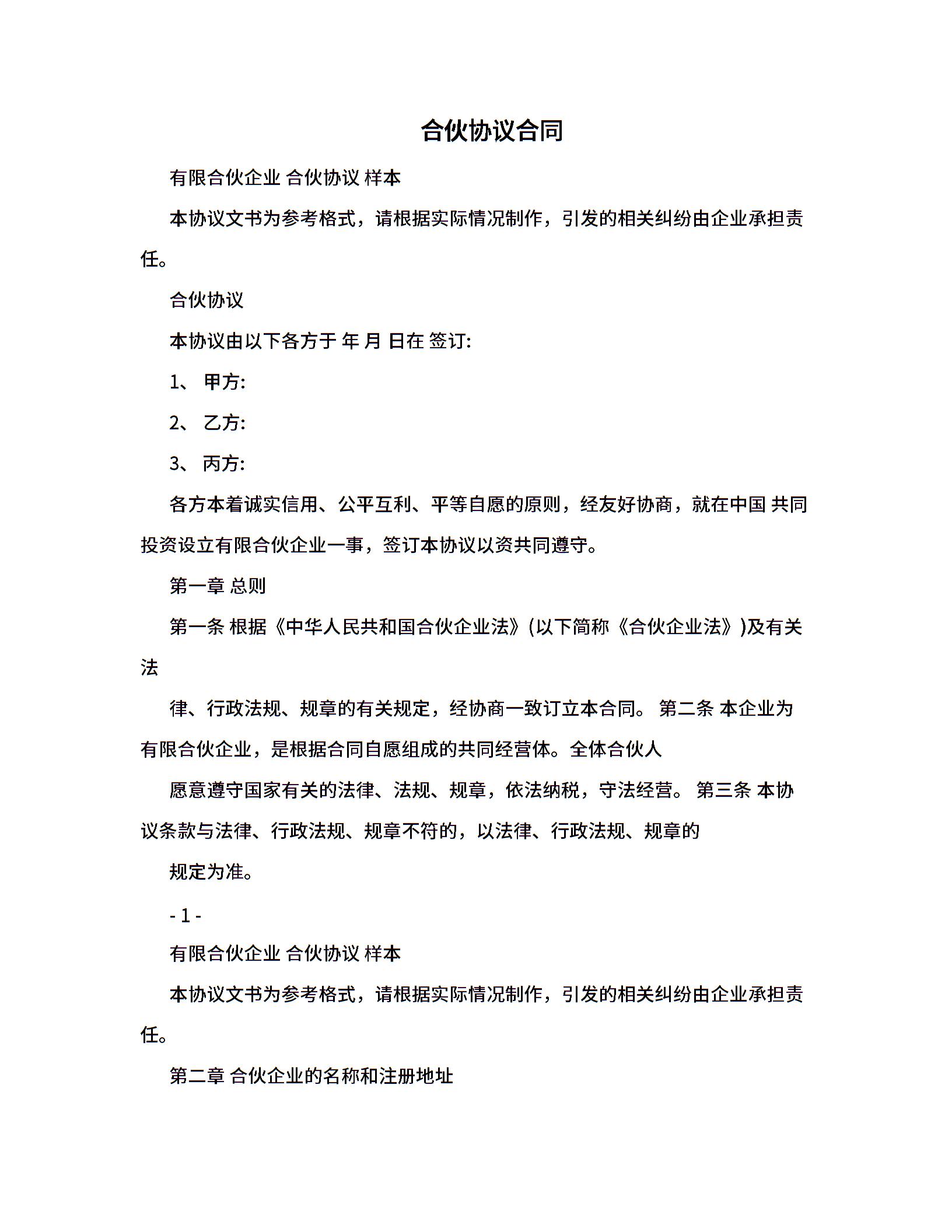 合伙协议合同

有限合伙企业 合伙协议 样本

本协议文书为参考格式，请根据实际情况制作，引发的相关纠纷由企业承担责任。

合伙协议

本协议由以下各方于 年 月 日在 签订:

1、 甲方:

2、 乙方:

3、 丙方:

各方本着诚实信用、公平互利、平等自愿的原则，经友好协商，就在中国 共同投资设立有限合伙企业一事，签订本协议以资共同遵守。

第一章 总则

第一条 根据《中华人民共和国合伙企业法》(以下简称《合伙企业法》)及有关法

律、行政法规、规章的有关规定，经协商一致订立本合同。 第二条 本企业为有限合伙企业，是根据合同自愿组成的共同经营体。全体合伙人

愿意遵守国家有关的法律、法规、规章，依法纳税，守法经营。 第三条 本协议条款与法律、行政法规、规章不符的，以法律、行政法规、规章的

规定为准。

- 1 -

有限合伙企业 合伙协议 样本

本协议文书为参考格式，请根据实际情况制作，引发的相关纠纷由企业承担责任。

第二章 合伙企业的名称和注册地址